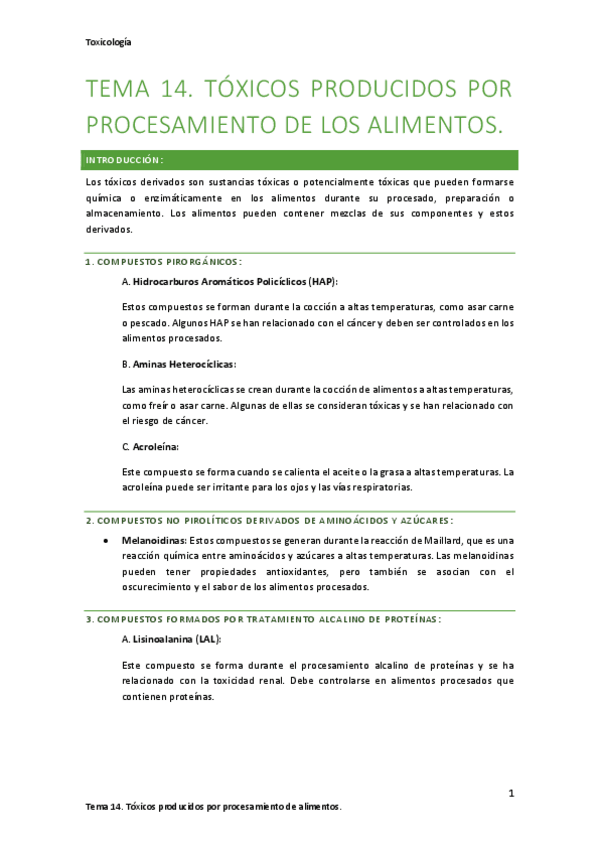 Toxicología

TEMA 14. TÓXICOS PRODUCIDOS POR PROCESAMIENTO DE LOS ALIMENTOS.

INTRODUCCIÓN:

Los tóxicos derivados son sustancias tóxicas o potencialmente tóxicas que pueden formarse química o enzimáticamente en los alimentos durante su procesado, preparación o almacenamiento. Los alimentos pueden contener mezclas de sus componentes y estos derivados.

1. COMPUESTOS PIRORGÁNICOS:

A. Hidrocarburos Aromáticos Policíclicos (HAP):

Estos compuestos se forman durante la cocción a altas temperaturas, como asar carne o pescado. Algunos HAP se han relacionado con el cáncer y deben ser controlados en los alimentos procesados.

B. Aminas Heterocíclicas:

Las aminas heterocíclicas se crean durante la cocción de alimentos a altas temperaturas, como freír o asar carne. Algunas de ellas se consideran tóxicas y se han relacionado con el riesgo de cáncer.

C. Acroleína:

Este compuesto se forma cuando se calienta el aceite o la grasa a altas temperaturas. La acroleína puede ser irritante para los ojos y las vías respiratorias.

2. COMPUESTOS NO PIROLÍTICOS DERIVADOS DE AMINOÁCIDOS Y AZÚCARES:

• Melanoidinas: Estos compuestos se generan durante la reacción de Maillard, que es una reacción química entre aminoácidos y azúcares a altas temperaturas. Las melanoidinas pueden tener propiedades antioxidantes, pero también se asocian con el oscurecimiento y el sabor de los alimentos procesados.

3. COMPUESTOS FORMADOS POR TRATAMIENTO ALCALINO DE PROTEÍNAS:

A. Lisinoalanina (LAL):

Este compuesto se forma durante el procesamiento alcalino de proteínas y se ha relacionado con la toxicidad renal. Debe controlarse en alimentos procesados que contienen proteínas.

1

Tema 14. Tóxicos producidos por procesamiento de alimentos.